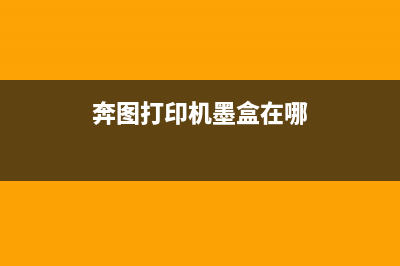 奔图打印机墨盒在哪